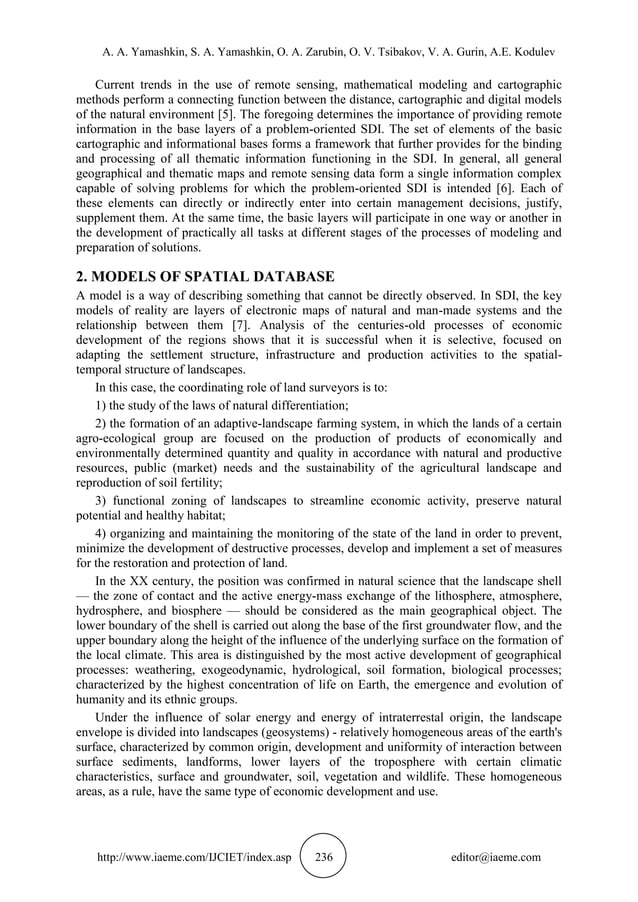 A. A. Yamashkin, S. A. Yamashkin, O. A. Zarubin, O. V. Tsibakov, V. A. Gurin, A.E. Kodulev

Current trends in the use of remote sensing, mathematical modeling and cartographic methods perform a connecting function between the distance, cartographic and digital models of the natural environment [5]. The foregoing determines the importance of providing remote information in the base layers of a problem-oriented SDI. The set of elements of the basic cartographic and informational bases forms a framework that further provides for the binding and processing of all thematic information functioning in the SDI. In general, all general geographical and thematic maps and remote sensing data form a single information complex capable of solving problems for which the problem-oriented SDI is intended [6]. Each of these elements can directly or indirectly enter into certain management decisions, justify, supplement them. At the same time, the basic layers will participate in one way or another in the development of practically all tasks at different stages of the processes of modeling and preparation of solutions.

2. MODELS OF SPATIAL DATABASE

A model is a way of describing something that cannot be directly observed. In SDI, the key models of reality are layers of electronic maps of natural and man-made systems and the relationship between them [7]. Analysis of the centuries-old processes of economic development of the regions shows that it is successful when it is selective, focused on adapting the settlement structure, infrastructure and production activities to the spatial-temporal structure of landscapes.

In this case, the coordinating role of land surveyors is to:

1) the study of the laws of natural differentiation;

2) the formation of an adaptive-landscape farming system, in which the lands of a certain agro-ecological group are focused on the production of products of economically and environmentally determined quantity and quality in accordance with natural and productive resources, public (market) needs and the sustainability of the agricultural landscape and reproduction of soil fertility;

3) functional zoning of landscapes to streamline economic activity, preserve natural potential and healthy habitat;

4) organizing and maintaining the monitoring of the state of the land in order to prevent, minimize the development of destructive processes, develop and implement a set of measures for the restoration and protection of land.

In the XX century, the position was confirmed in natural science that the landscape shell — the zone of contact and the active energy-mass exchange of the lithosphere, atmosphere, hydrosphere, and biosphere — should be considered as the main geographical object. The lower boundary of the shell is carried out along the base of the first groundwater flow, and the upper boundary along the height of the influence of the underlying surface on the formation of the local climate. This area is distinguished by the most active development of geographical processes: weathering, exogeodynamic, hydrological, soil formation, biological processes; characterized by the highest concentration of life on Earth, the emergence and evolution of humanity and its ethnic groups.

Under the influence of solar energy and energy of intraterrestal origin, the landscape envelope is divided into landscapes (geosystems) - relatively homogeneous areas of the earth's surface, characterized by common origin, development and uniformity of interaction between surface sediments, landforms, lower layers of the troposphere with certain climatic characteristics, surface and groundwater, soil, vegetation and wildlife. These homogeneous areas, as a rule, have the same type of economic development and use.

http://www.iaeme.com/IJCIET/index.asp 236 editor@iaeme.com